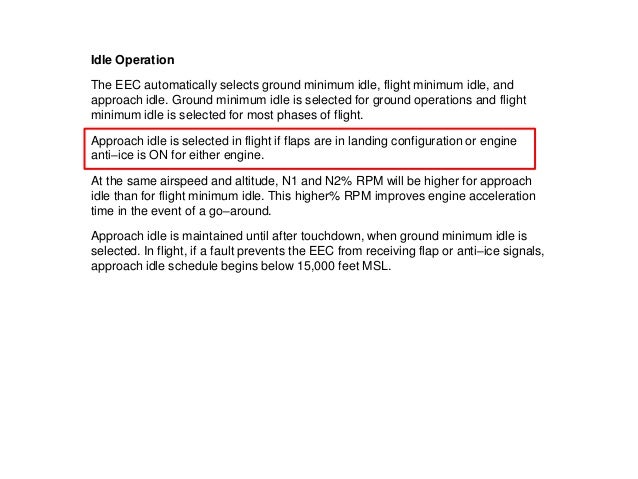 Idle Operation

The EEC automatically selects ground minimum idle, flight minimum idle, and approach idle. Ground minimum idle is selected for ground operations and flight minimum idle is selected for most phases of flight.

Approach idle is selected in flight if flaps are in landing configuration or engine anti–ice is ON for either engine.

At the same airspeed and altitude, N1 and N2% RPM will be higher for approach idle than for flight minimum idle. This higher% RPM improves engine acceleration time in the event of a go–around.

Approach idle is maintained until after touchdown, when ground minimum idle is selected. In flight, if a fault prevents the EEC from receiving flap or anti–ice signals, approach idle schedule begins below 15,000 feet MSL.